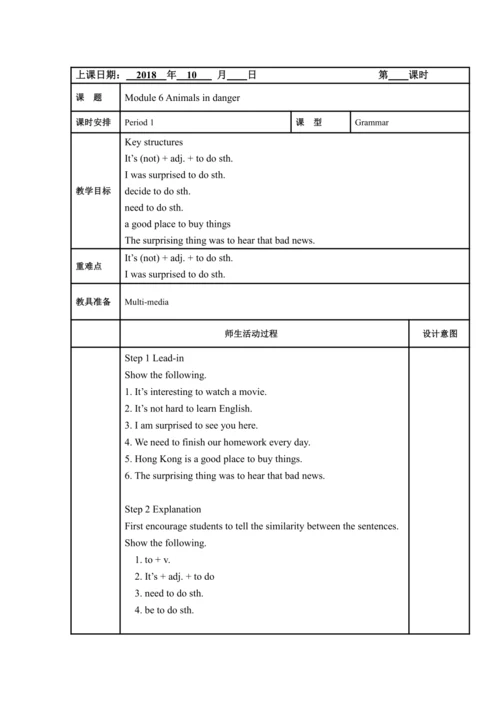 上课日期：__2018__年__10__月____日　　　　　　　　　　　　第____课时

| 课　题 | Module 6 Animals in danger | | |
|---|---|---|---|
| 课时安排 | Period 1 | 课　型 | Grammar |
| 教学目标 | Key structures<br>It's (not) + adj. + to do sth.<br>I was surprised to do sth.<br>decide to do sth.<br>need to do sth.<br>a good place to buy things<br>The surprising thing was to hear that bad news. | | |
| 重难点 | It's (not) + adj. + to do sth.<br>I was surprised to do sth. | | |
| 教具准备 | Multi-media | | |

| | 师生活动过程 | 设计意图 |
|---|---|---|
| | Step 1 Lead-in<br>Show the following.<br>1. It's interesting to watch a movie.<br>2. It's not hard to learn English.<br>3. I am surprised to see you here.<br>4. We need to finish our homework every day.<br>5. Hong Kong is a good place to buy things.<br>6. The surprising thing was to hear that bad news.<br><br>Step 2 Explanation<br>First encourage students to tell the similarity between the sentences.<br>Show the following.<br>1. to + v.<br>2. It's + adj. + to do<br>3. need to do sth.<br>4. be to do sth. | |